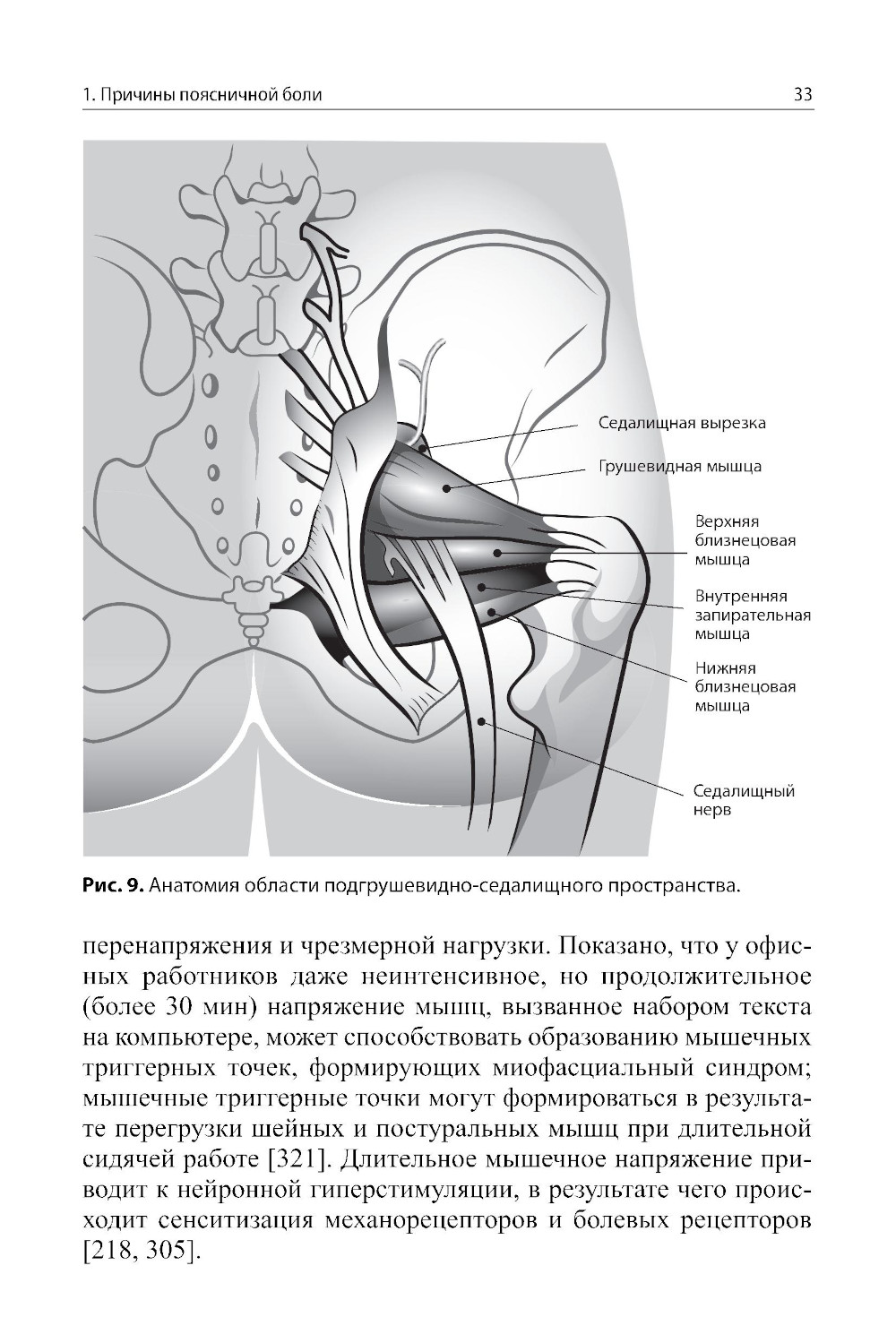 1. Причины поясничной боли

33

Седалищная вырезка

Грушевидная мышца

Верхняя близнецовая мышца

Внутренняя запирательная мышца

Нижняя близнецовая мышца

Седалищный нерв

**Рис. 9.** Анатомия области подгрушевидно-седалищного пространства.

перенапряжения и чрезмерной нагрузки. Показано, что у офисных работников даже неинтенсивное, но продолжительное (более 30 мин) напряжение мышц, вызванное набором текста на компьютере, может способствовать образованию мышечных триггерных точек, формирующих миофасциальный синдром; мышечные триггерные точки могут формироваться в результате перегрузки шейных и постуральных мышц при длительной сидячей работе [321]. Длительное мышечное напряжение приводит к нейронной гиперстимуляции, в результате чего происходит сенситизация механорецепторов и болевых рецепторов [218, 305].